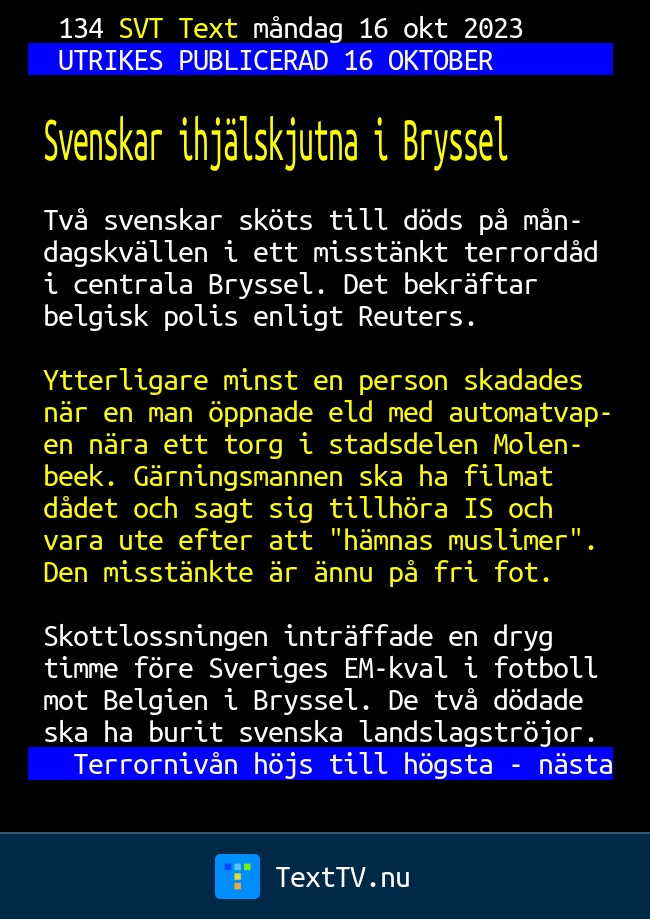 134 SVT Text måndag 16 okt 2023
UTRIKES PUBLICERAD 16 OKTOBER

Svenskar ihjälskjutna i Bryssel

Två svenskar sköts till döds på måndagskvällen i ett misstänkt terrordåd i centrala Bryssel. Det bekräftar belgisk polis enligt Reuters.

Ytterligare minst en person skadades när en man öppnade eld med automatvapen nära ett torg i stadsdelen Molenbeek. Gärningsmannen ska ha filmat dådet och sagt sig tillhöra IS och vara ute efter att "hämnas muslimer". Den misstänkte är ännu på fri fot.

Skottlossningen inträffade en dryg timme före Sveriges EM-kval i fotboll mot Belgien i Bryssel. De två dödade ska ha burit svenska landslagströjor.

Terrornivån höjs till högsta - nästa

TextTV.nu